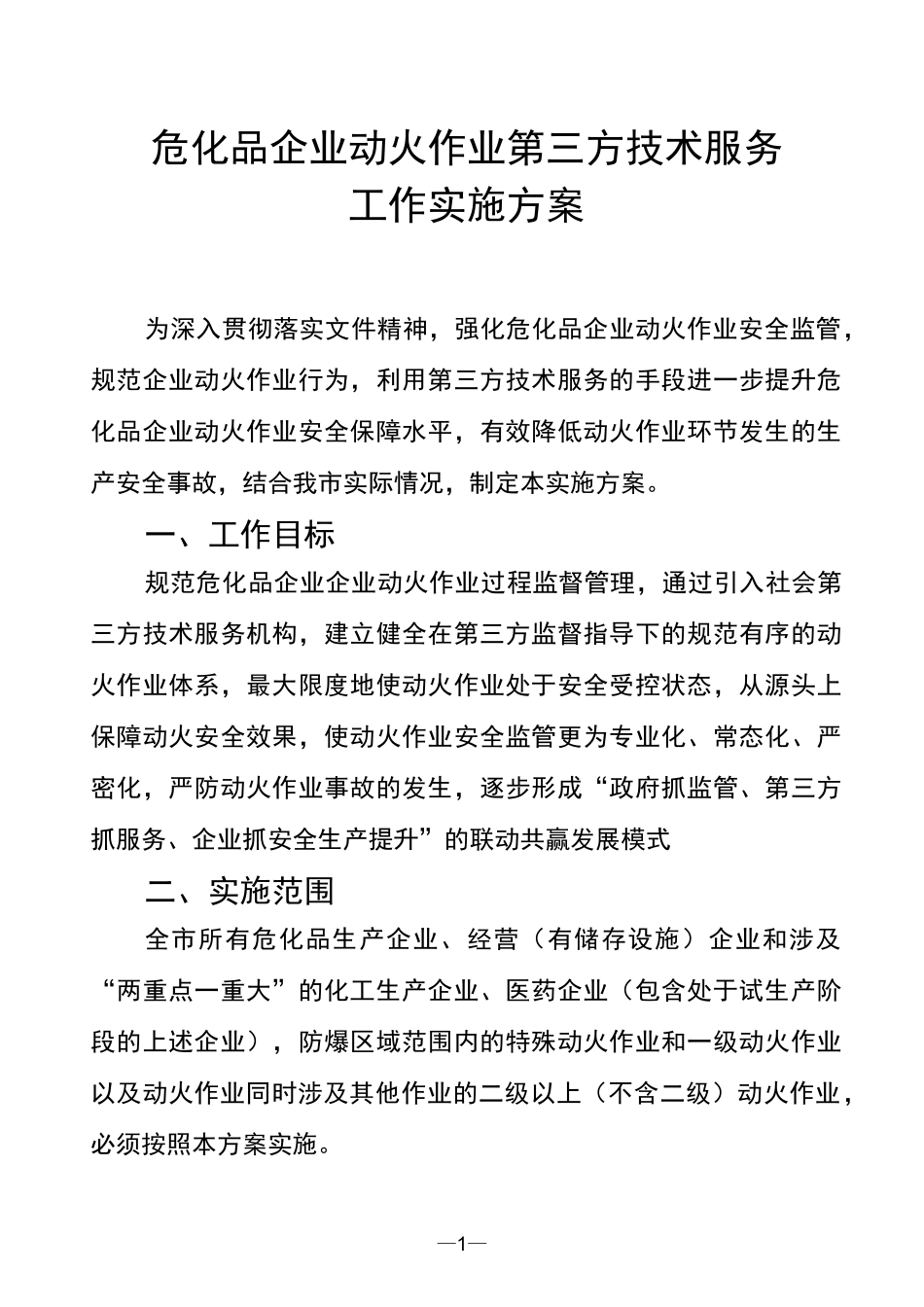 危化品企业动火作业第三方技术服务
工作实施方案

为深入贯彻落实文件精神，强化危化品企业动火作业安全监管，规范企业动火作业行为，利用第三方技术服务的手段进一步提升危化品企业动火作业安全保障水平，有效降低动火作业环节发生的生产安全事故，结合我市实际情况，制定本实施方案。

一、工作目标

规范危化品企业企业动火作业过程监督管理，通过引入社会第三方技术服务机构，建立健全在第三方监督指导下的规范有序的动火作业体系，最大限度地使动火作业处于安全受控状态，从源头上保障动火安全效果，使动火作业安全监管更为专业化、常态化、严密化，严防动火作业事故的发生，逐步形成“政府抓监管、第三方抓服务、企业抓安全生产提升”的联动共赢发展模式

二、实施范围

全市所有危化品生产企业、经营（有储存设施）企业和涉及“两重点一重大”的化工生产企业、医药企业（包含处于试生产阶段的上述企业），防爆区域范围内的特殊动火作业和一级动火作业以及动火作业同时涉及其他作业的二级以上（不含二级）动火作业，必须按照本方案实施。

—1—